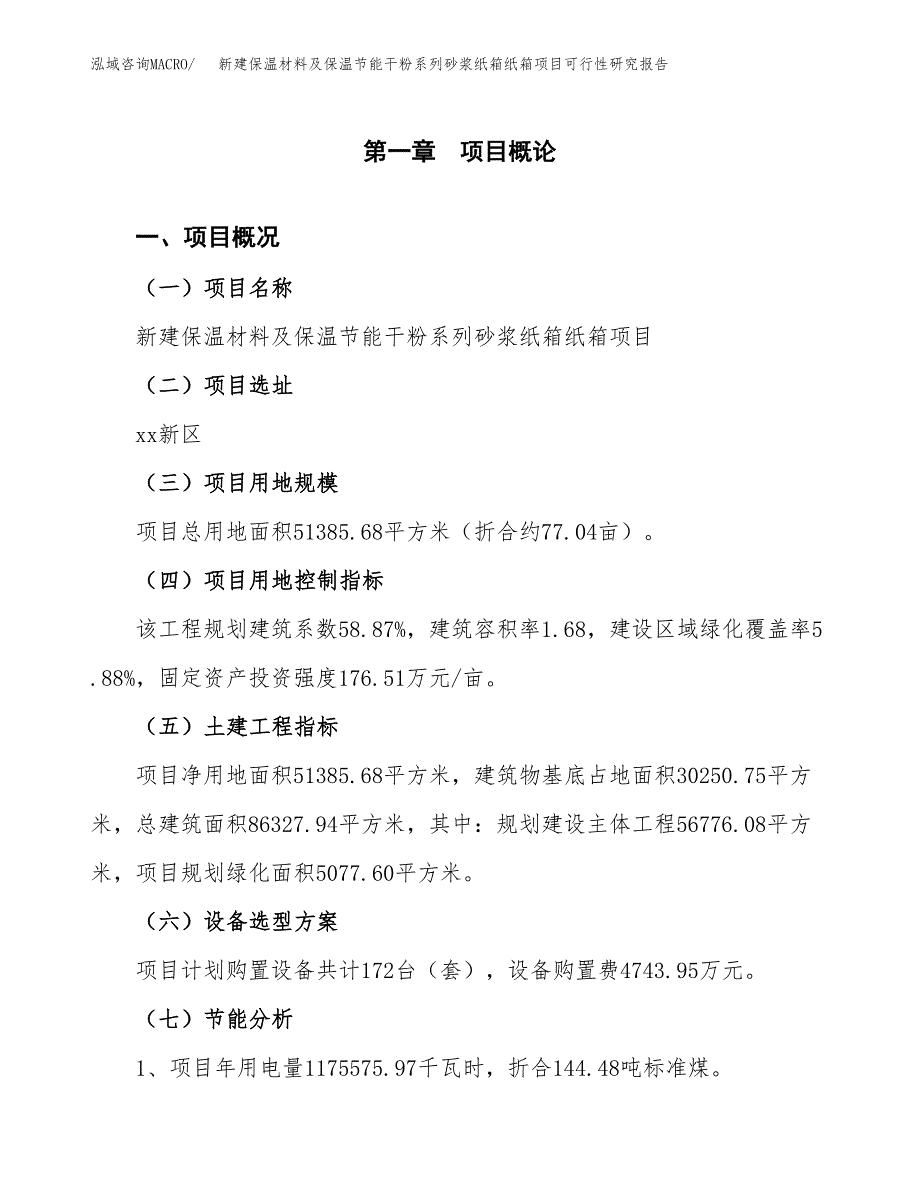 泓域咨询MACRO/　新建保温材料及保温节能干粉系列砂浆纸箱纸箱项目可行性研究报告

第一章　项目概论

一、项目概况

（一）项目名称

新建保温材料及保温节能干粉系列砂浆纸箱纸箱项目

（二）项目选址

xx新区

（三）项目用地规模

项目总用地面积51385.68平方米（折合约77.04亩）。

（四）项目用地控制指标

该工程规划建筑系数58.87%，建筑容积率1.68，建设区域绿化覆盖率5.88%，固定资产投资强度176.51万元/亩。

（五）土建工程指标

项目净用地面积51385.68平方米，建筑物基底占地面积30250.75平方米，总建筑面积86327.94平方米，其中：规划建设主体工程56776.08平方米，项目规划绿化面积5077.60平方米。

（六）设备选型方案

项目计划购置设备共计172台（套），设备购置费4743.95万元。

（七）节能分析

1、项目年用电量1175575.97千瓦时，折合144.48吨标准煤。